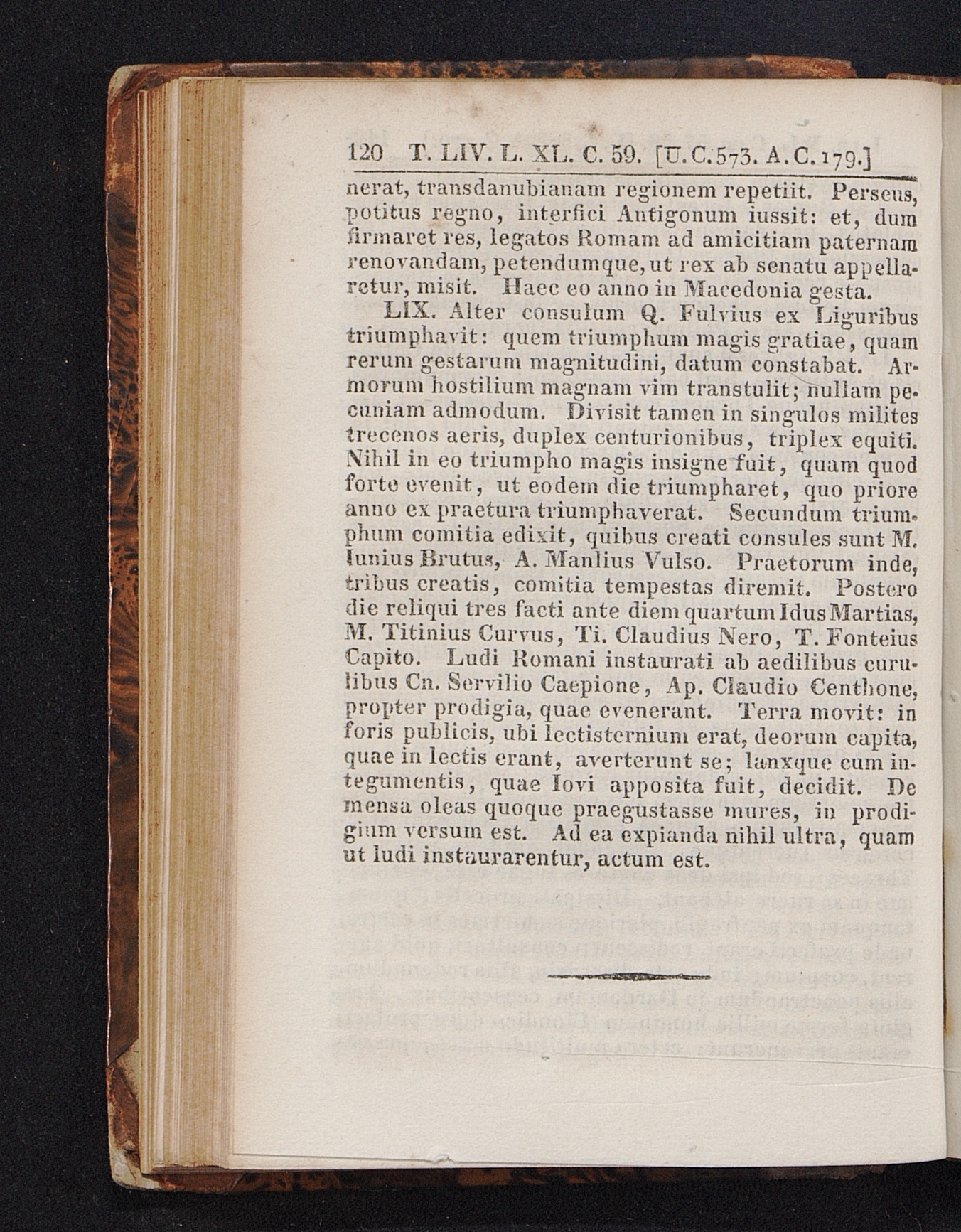 120 T. LIV. L. XL. C. 59. [U.C.573. A.C.179.]

nerat, transdanubianam regionem repetiit. Perseus, potitus regno, interfici Antigonum iussit: et, dum firmaret res, legatos Romam ad amicitiam paternam renovandam, petendumque, ut rex ab senatu appellaretur, misit. Haec eo anno in Macedonia gesta.

LIX. Alter consulum Q. Fulvius ex Liguribus triumphavit: quem triumphum magis gratiae, quam rerum gestarum magnitudini, datum constabat. Armorum hostilium magnam vim transtulit; nullam pecuniam admodum. Divisit tamen in singulos milites trecenos aeris, duplex centurionibus, triplex equiti. Nihil in eo triumpho magis insigne fuit, quam quod forte evenit, ut eodem die triumpharet, quo priore anno ex praetura triumphaverat. Secundum triumphum comitia edixit, quibus creati consules sunt M. Iunius Brutus, A. Manlius Vulso. Praetorum inde, tribus creatis, comitia tempestas diremit. Postero die reliqui tres facti ante diem quartum Idus Martias, M. Titinius Curvus, Ti. Claudius Nero, T. Fonteius Capito. Ludi Romani instaurati ab aedilibus curulibus Cn. Servilio Caepione, Ap. Claudio Centhone, propter prodigia, quae evenerant. Terra movit: in foris publicis, ubi lectisternium erat, deorum capita, quae in lectis erant, averterunt se; lanxque cum integumentis, quae Iovi apposita fuit, decidit. De mensa oleas quoque praegustasse mures, in prodigium versum est. Ad ea expianda nihil ultra, quam ut ludi instaurarentur, actum est.